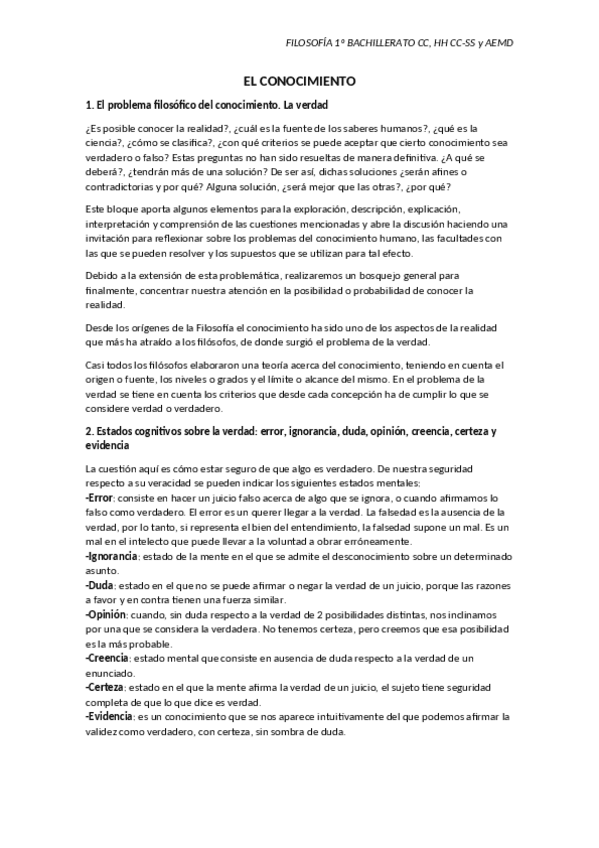 FILOSOFÍA 1º BACHILLERATO CC, HH CC-SS y AEMD

EL CONOCIMIENTO

1. El problema filosófico del conocimiento. La verdad

¿Es posible conocer la realidad?, ¿cuál es la fuente de los saberes humanos?, ¿qué es la ciencia?, ¿cómo se clasifica?, ¿con qué criterios se puede aceptar que cierto conocimiento sea verdadero o falso? Estas preguntas no han sido resueltas de manera definitiva. ¿A qué se deberá?, ¿tendrán más de una solución? De ser así, dichas soluciones ¿serán afines o contradictorias y por qué? Alguna solución, ¿será mejor que las otras?, ¿por qué?

Este bloque aporta algunos elementos para la exploración, descripción, explicación, interpretación y comprensión de las cuestiones mencionadas y abre la discusión haciendo una invitación para reflexionar sobre los problemas del conocimiento humano, las facultades con las que se pueden resolver y los supuestos que se utilizan para tal efecto.

Debido a la extensión de esta problemática, realizaremos un bosquejo general para finalmente, concentrar nuestra atención en la posibilidad o probabilidad de conocer la realidad.

Desde los orígenes de la Filosofía el conocimiento ha sido uno de los aspectos de la realidad que más ha atraído a los filósofos, de donde surgió el problema de la verdad.

Casi todos los filósofos elaboraron una teoría acerca del conocimiento, teniendo en cuenta el origen o fuente, los niveles o grados y el límite o alcance del mismo. En el problema de la verdad se tiene en cuenta los criterios que desde cada concepción ha de cumplir lo que se considere verdad o verdadero.

2. Estados cognitivos sobre la verdad: error, ignorancia, duda, opinión, creencia, certeza y evidencia

La cuestión aquí es cómo estar seguro de que algo es verdadero. De nuestra seguridad respecto a su veracidad se pueden indicar los siguientes estados mentales:
-Error: consiste en hacer un juicio falso acerca de algo que se ignora, o cuando afirmamos lo falso como verdadero. El error es un querer llegar a la verdad. La falsedad es la ausencia de la verdad, por lo tanto, si representa el bien del entendimiento, la falsedad supone un mal. Es un mal en el intelecto que puede llevar a la voluntad a obrar erróneamente.
-Ignorancia: estado de la mente en el que se admite el desconocimiento sobre un determinado asunto.
-Duda: estado en el que no se puede afirmar o negar la verdad de un juicio, porque las razones a favor y en contra tienen una fuerza similar.
-Opinión: cuando, sin duda respecto a la verdad de 2 posibilidades distintas, nos inclinamos por una que se considera la verdadera. No tenemos certeza, pero creemos que esa posibilidad es la más probable.
-Creencia: estado mental que consiste en ausencia de duda respecto a la verdad de un enunciado.
-Certeza: estado en el que la mente afirma la verdad de un juicio, el sujeto tiene seguridad completa de que lo que dice es verdad.
-Evidencia: es un conocimiento que se nos aparece intuitivamente del que podemos afirmar la validez como verdadero, con certeza, sin sombra de duda.